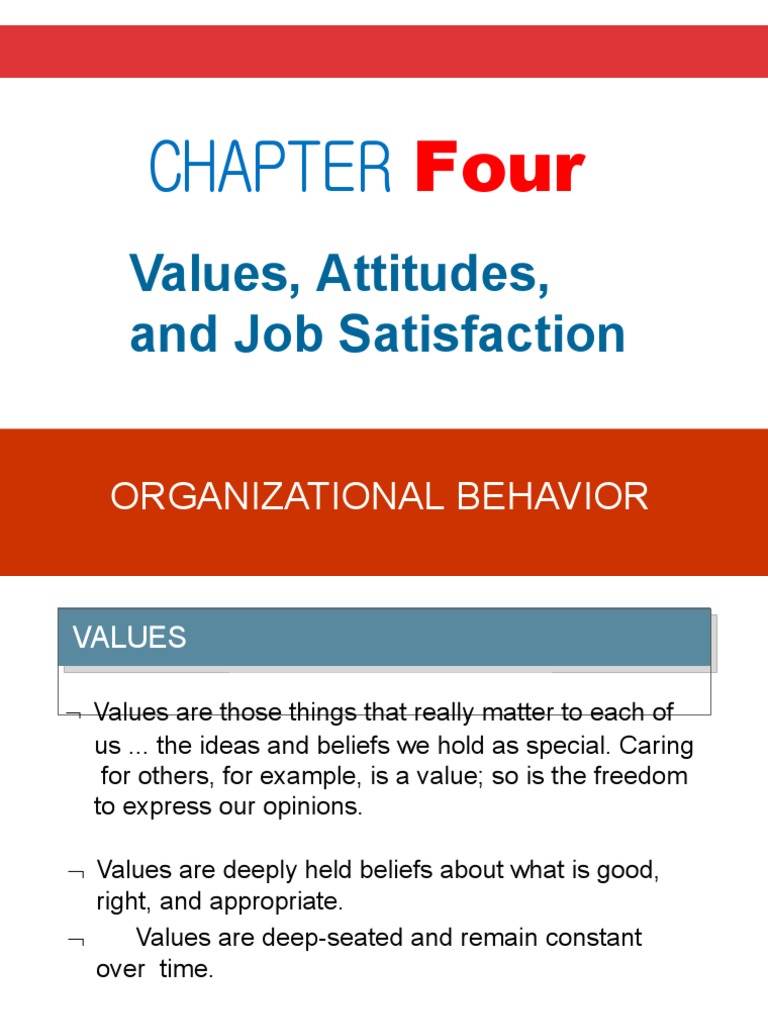 CHAPTER Four

Values, Attitudes, and Job Satisfaction

ORGANIZATIONAL BEHAVIOR

VALUES

¬ Values are those things that really matter to each of us ... the ideas and beliefs we hold as special. Caring for others, for example, is a value; so is the freedom to express our opinions.

¬ Values are deeply held beliefs about what is good, right, and appropriate.

¬ Values are deep-seated and remain constant over time.